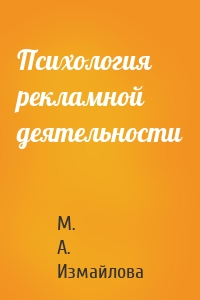 Психология рекламной деятельности

М.
А.
Измайлова